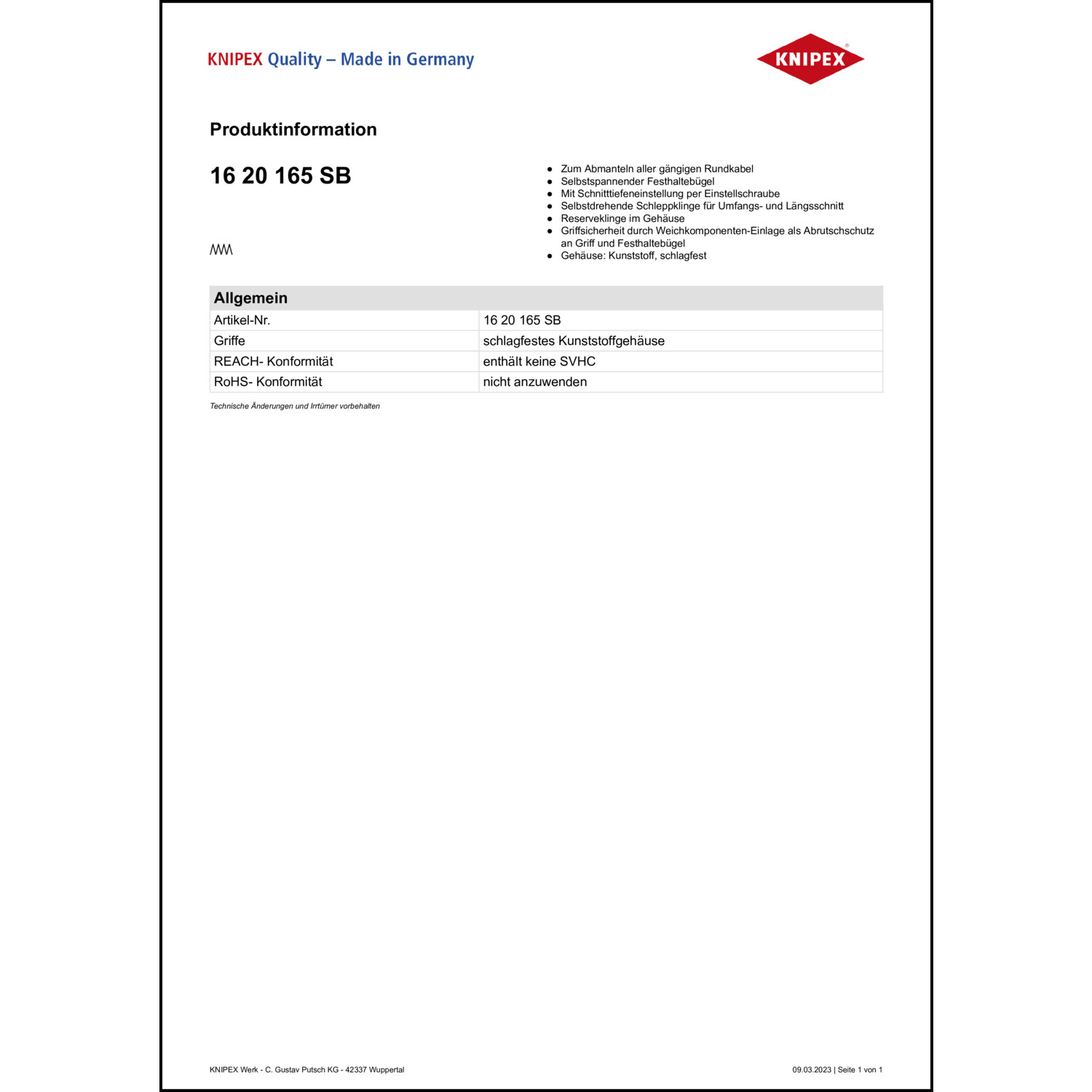 KNIPEX Quality – Made in Germany

KNIPEX®

Produktinformation

16 20 165 SB

- Zum Abmanteln aller gängigen Rundkabel
- Selbstspannender Festhaltebügel
- Mit Schnitttiefeneinstellung per Einstellschraube
- Selbstdrehende Schleppklinge für Umfangs- und Längsschnitt
- Reserveklinge im Gehäuse
- Griffsicherheit durch Weichkomponenten-Einlage als Abrutschschutz an Griff und Festhaltebügel
- Gehäuse: Kunststoff, schlagfest

| Allgemein | |
|---|---|
| Artikel-Nr. | 16 20 165 SB |
| Griffe | schlagfestes Kunststoffgehäuse |
| REACH- Konformität | enthält keine SVHC |
| RoHS- Konformität | nicht anzuwenden |

Technische Änderungen und Irrtümer vorbehalten

KNIPEX Werk - C. Gustav Putsch KG - 42337 Wuppertal

09.03.2023 | Seite 1 von 1